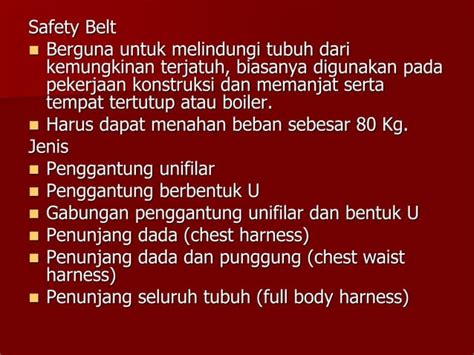 Safety Belt

- Berguna untuk melindungi tubuh dari kemungkinan terjatuh, biasanya digunakan pada pekerjaan konstruksi dan memanjat serta tempat tertutup atau boiler.
- Harus dapat menahan beban sebesar 80 Kg.

Jenis

- Penggantung unifilar
- Penggantung berbentuk U
- Gabungan penggantung unifilar dan bentuk U
- Penunjang dada (chest harness)
- Penunjang dada dan punggung (chest waist harness)
- Penunjang seluruh tubuh (full body harness)